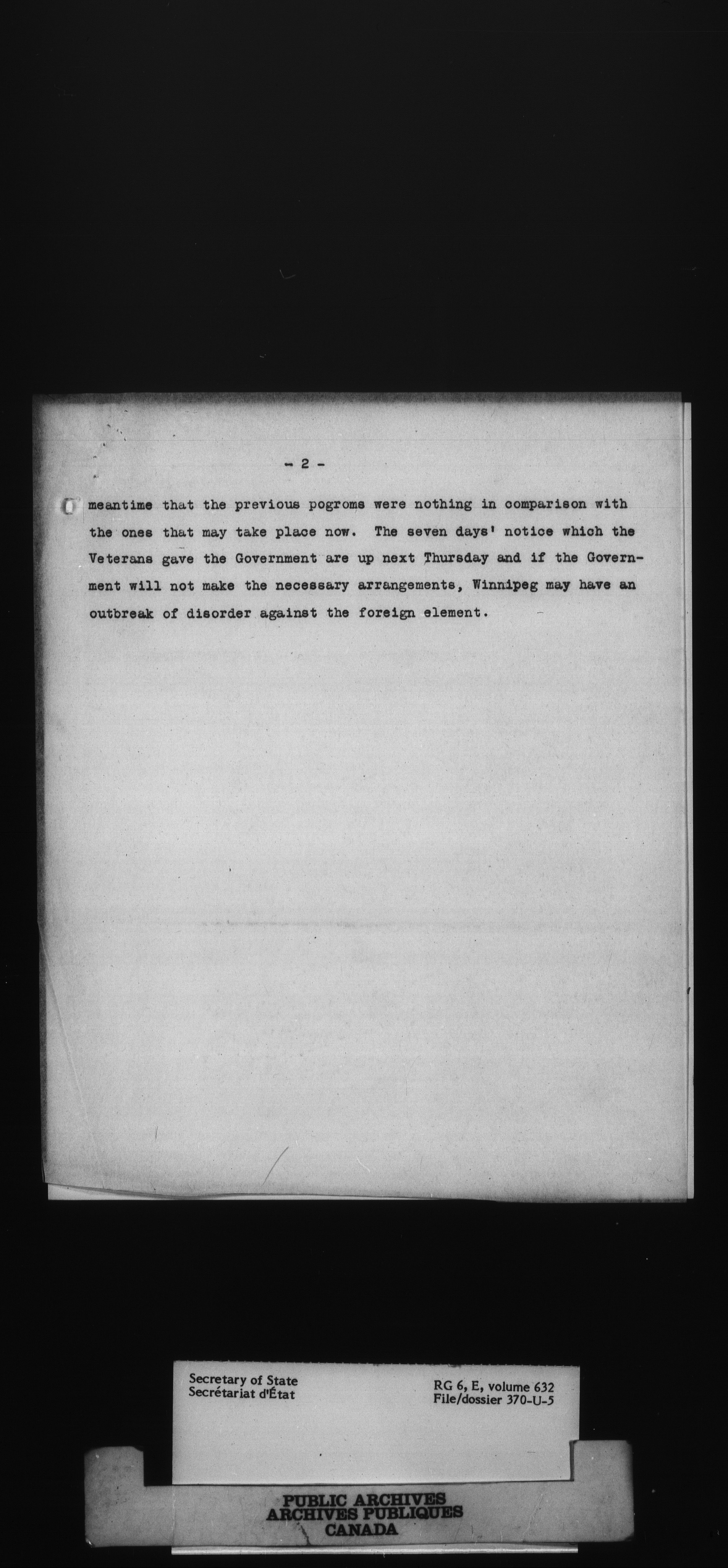 - 2 -

meantime that the previous pogroms were nothing in comparison with the ones that may take place now. The seven days' notice which the Veterans gave the Government are up next Thursday and if the Government will not make the necessary arrangements, Winnipeg may have an outbreak of disorder against the foreign element.

Secretary of State
Secrétariat d'État

RG 6, E, volume 632
File/dossier 370-U-5

PUBLIC ARCHIVES
ARCHIVES PUBLIQUES
CANADA